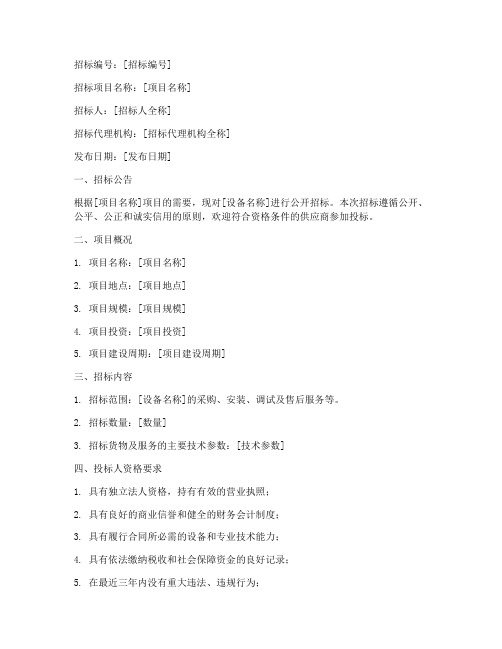 招标编号：[招标编号]

招标项目名称：[项目名称]

招标人：[招标人全称]

招标代理机构：[招标代理机构全称]

发布日期：[发布日期]

一、招标公告

根据[项目名称]项目的需要，现对[设备名称]进行公开招标。本次招标遵循公开、公平、公正和诚实信用的原则，欢迎符合资格条件的供应商参加投标。

二、项目概况

1. 项目名称：[项目名称]

2. 项目地点：[项目地点]

3. 项目规模：[项目规模]

4. 项目投资：[项目投资]

5. 项目建设周期：[项目建设周期]

三、招标内容

1. 招标范围：[设备名称]的采购、安装、调试及售后服务等。

2. 招标数量：[数量]

3. 招标货物及服务的主要技术参数：[技术参数]

四、投标人资格要求

1. 具有独立法人资格，持有有效的营业执照；

2. 具有良好的商业信誉和健全的财务会计制度；

3. 具有履行合同所必需的设备和专业技术能力；

4. 具有依法缴纳税收和社会保障资金的良好记录；

5. 在最近三年内没有重大违法、违规行为；